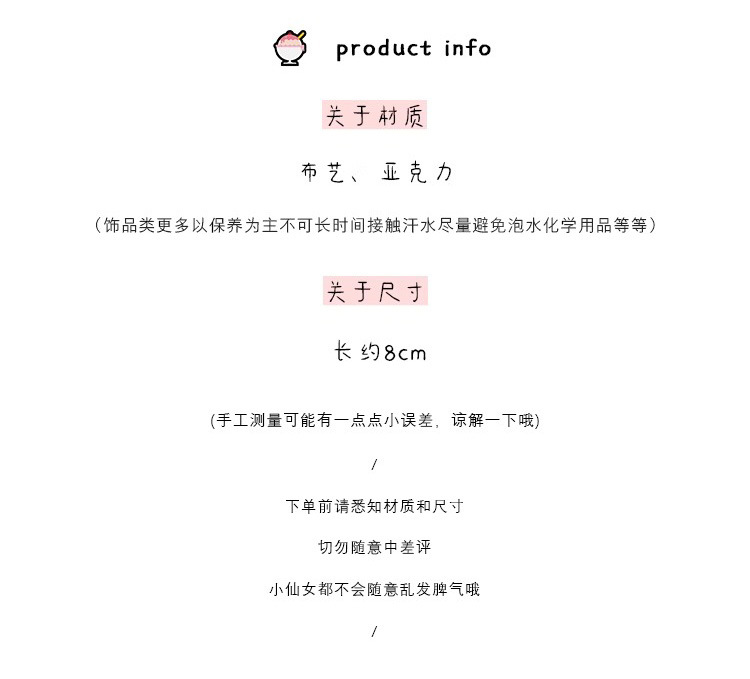 product info

关于材质

布艺、亚克力

（饰品类更多以保养为主不可长时间接触汗水尽量避免泡水化学用品等等）

关于尺寸

长约8cm

(手工测量可能有一点点小误差，谅解一下哦)

/

下单前请悉知材质和尺寸

切勿随意中差评

小仙女都不会随意乱发脾气哦

/